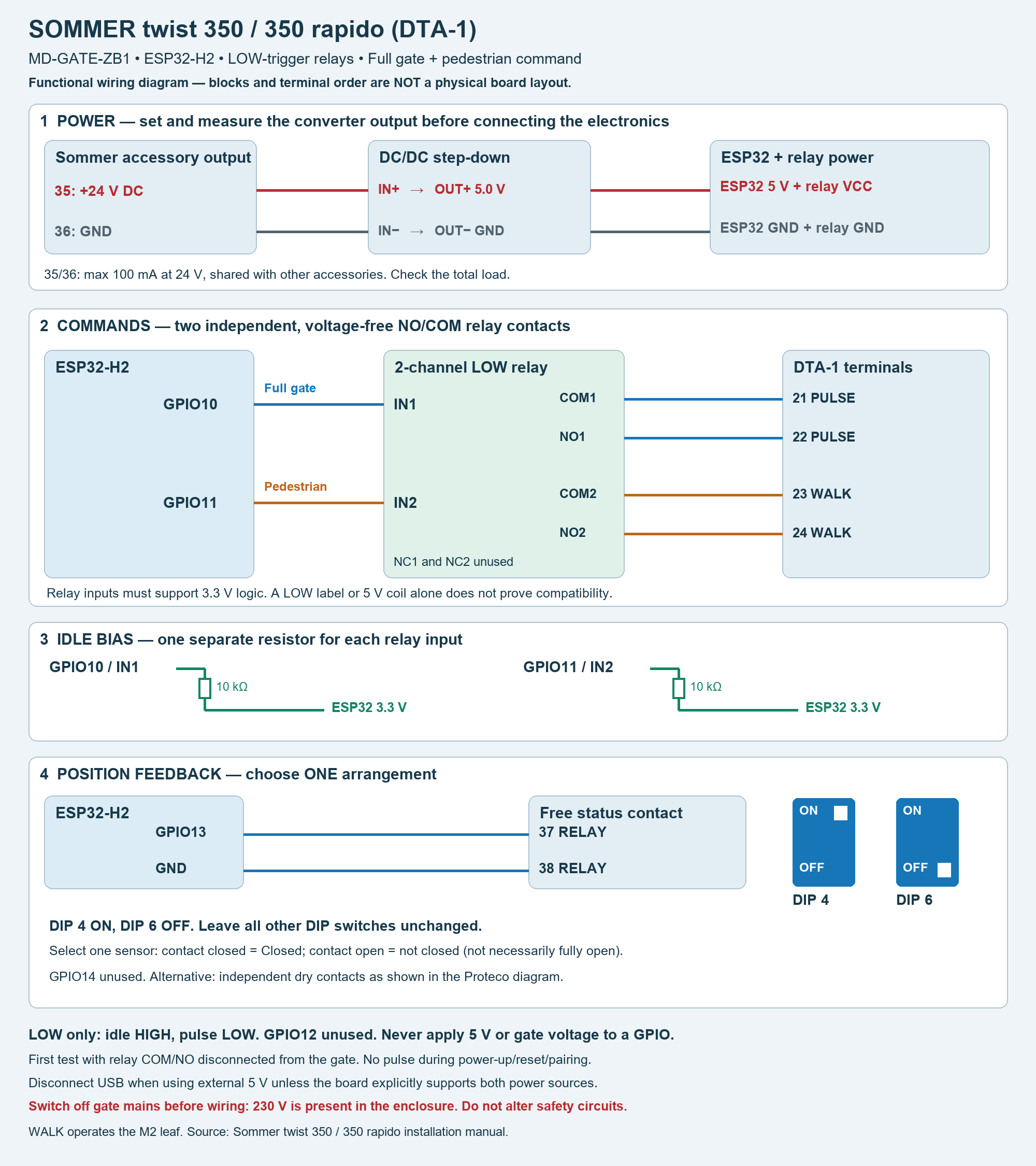 SOMMER twist 350 / 350 rapido (DTA-1)

MD-GATE-ZB1 • ESP32-H2 • LOW-trigger relays • Full gate + pedestrian command

Functional wiring diagram — blocks and terminal order are NOT a physical board layout.

1 POWER — set and measure the converter output before connecting the electronics

Sommer accessory output

35: +24 V DC

36: GND

DC/DC step-down

IN+ → OUT+ 5.0 V

IN− → OUT− GND

ESP32 + relay power

ESP32 5 V + relay VCC

ESP32 GND + relay GND

35/36: max 100 mA at 24 V, shared with other accessories. Check the total load.

2 COMMANDS — two independent, voltage-free NO/COM relay contacts

ESP32-H2

GPIO10

GPIO11

Full gate

Pedestrian

2-channel LOW relay

IN1

IN2

COM1

NO1

COM2

NO2

NC1 and NC2 unused

DTA-1 terminals

21 PULSE

22 PULSE

23 WALK

24 WALK

Relay inputs must support 3.3 V logic. A LOW label or 5 V coil alone does not prove compatibility.

3 IDLE BIAS — one separate resistor for each relay input

GPIO10 / IN1

10 kΩ

ESP32 3.3 V

GPIO11 / IN2

10 kΩ

ESP32 3.3 V

4 POSITION FEEDBACK — choose ONE arrangement

ESP32-H2

GPIO13

GND

Free status contact

37 RELAY

38 RELAY

ON

OFF

DIP 4

ON

OFF

DIP 6

DIP 4 ON, DIP 6 OFF. Leave all other DIP switches unchanged.

Select one sensor: contact closed = Closed; contact open = not closed (not necessarily fully open).

GPIO14 unused. Alternative: independent dry contacts as shown in the Proteco diagram.

LOW only: idle HIGH, pulse LOW. GPIO12 unused. Never apply 5 V or gate voltage to a GPIO.

First test with relay COM/NO disconnected from the gate. No pulse during power-up/reset/pairing.

Disconnect USB when using external 5 V unless the board explicitly supports both power sources.

Switch off gate mains before wiring: 230 V is present in the enclosure. Do not alter safety circuits.

WALK operates the M2 leaf. Source: Sommer twist 350 / 350 rapido installation manual.